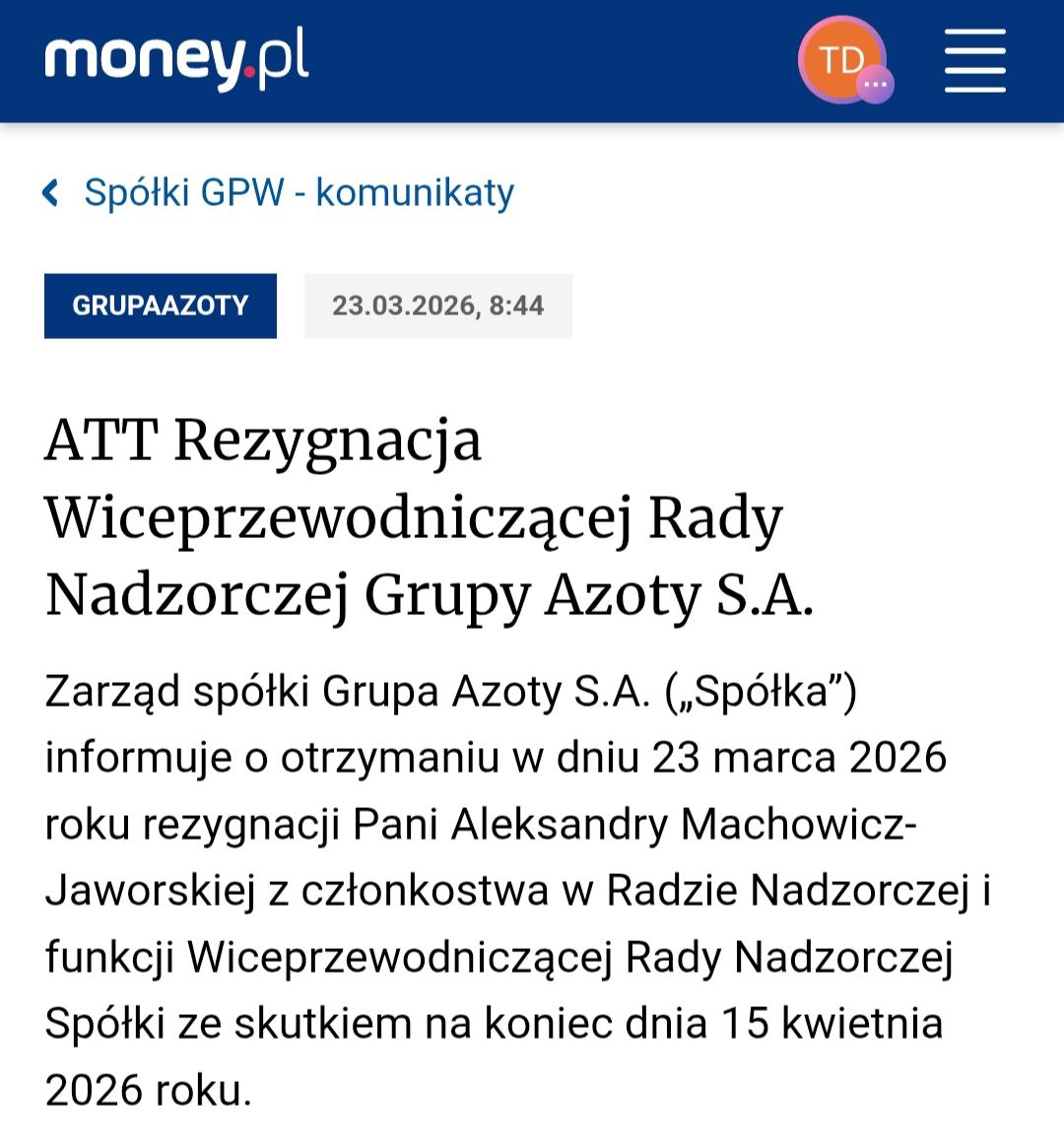 money.pl

TD

Spółki GPW - komunikaty

GRUPAAZOTY

23.03.2026, 8:44

ATT Rezygnacja Wiceprzewodniczącej Rady Nadzorczej Grupy Azoty S.A.

Zarząd spółki Grupa Azoty S.A. („Spółka”) informuje o otrzymaniu w dniu 23 marca 2026 roku rezygnacji Pani Aleksandry Machowicz-Jaworskiej z członkostwa w Radzie Nadzorczej i funkcji Wiceprzewodniczącej Rady Nadzorczej Spółki ze skutkiem na koniec dnia 15 kwietnia 2026 roku.